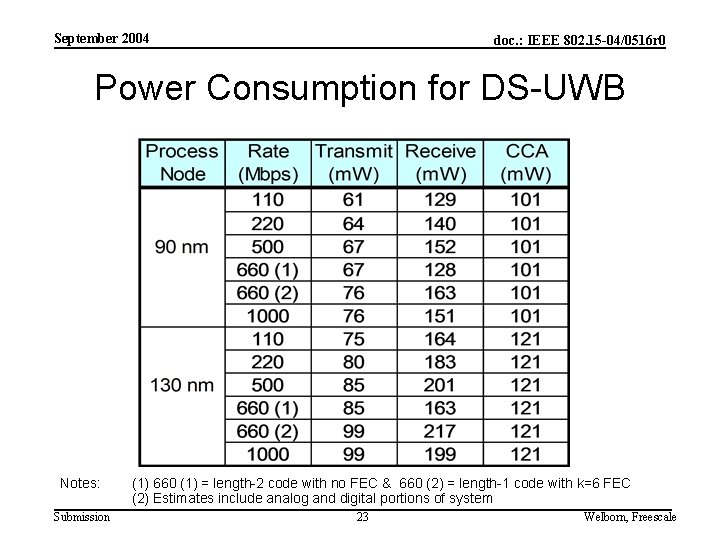 September 2004

doc.: IEEE 802.15-04/0516r0

Power Consumption for DS-UWB

| Process Node | Rate (Mbps) | Transmit (mW) | Receive (mW) | CCA (mW) |
|---|---|---|---|---|
| 90 nm | 110 | 61 | 129 | 101 |
| | 220 | 64 | 140 | 101 |
| | 500 | 67 | 152 | 101 |
| | 660 (1) | 67 | 128 | 101 |
| | 660 (2) | 76 | 163 | 101 |
| | 1000 | 76 | 151 | 101 |
| 130 nm | 110 | 75 | 164 | 121 |
| | 220 | 80 | 183 | 121 |
| | 500 | 85 | 201 | 121 |
| | 660 (1) | 85 | 163 | 121 |
| | 660 (2) | 99 | 217 | 121 |
| | 1000 | 99 | 199 | 121 |

Notes: (1) 660 (1) = length-2 code with no FEC & 660 (2) = length-1 code with k=6 FEC
(2) Estimates include analog and digital portions of system

Submission

23

Welborn, Freescale